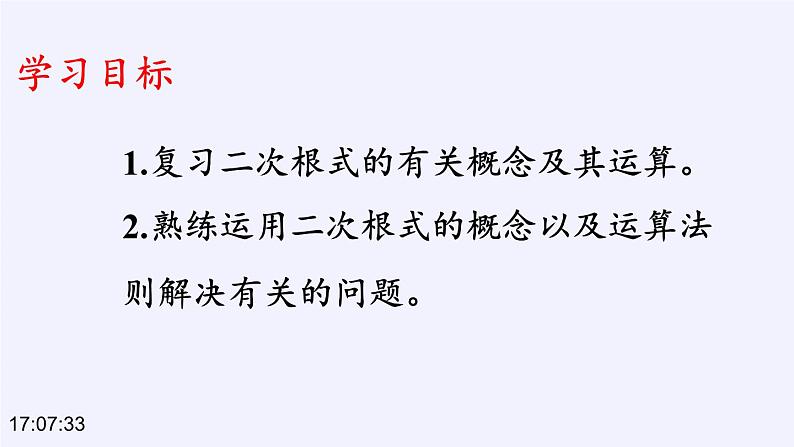 学习目标

1.复习二次根式的有关概念及其运算。

2.熟练运用二次根式的概念以及运算法则解决有关的问题。

17:07:33